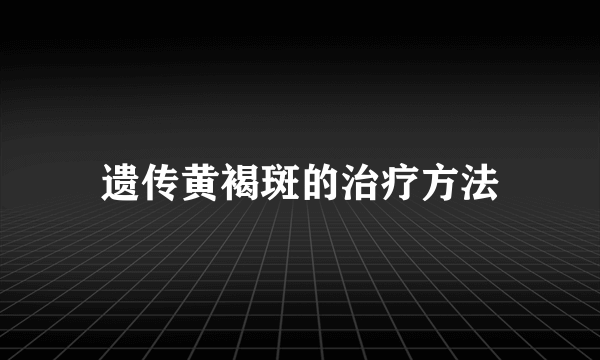 遗传黄褐斑的治疗方法